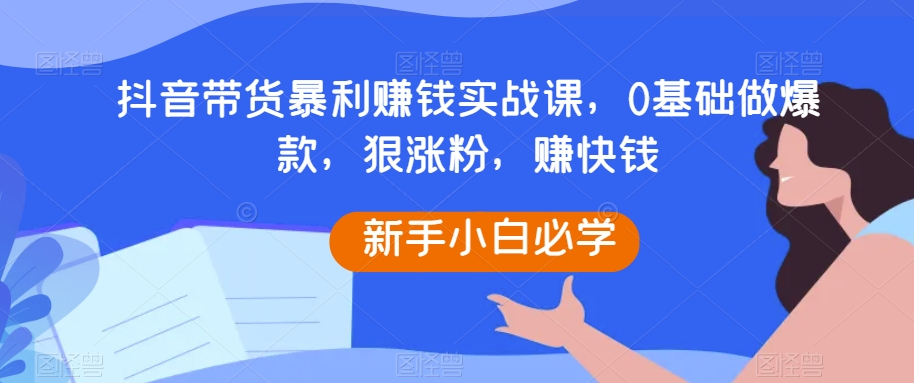 抖音带货暴利赚钱实战课，0基础做爆款，狠涨粉，赚快钱

新手小白必学